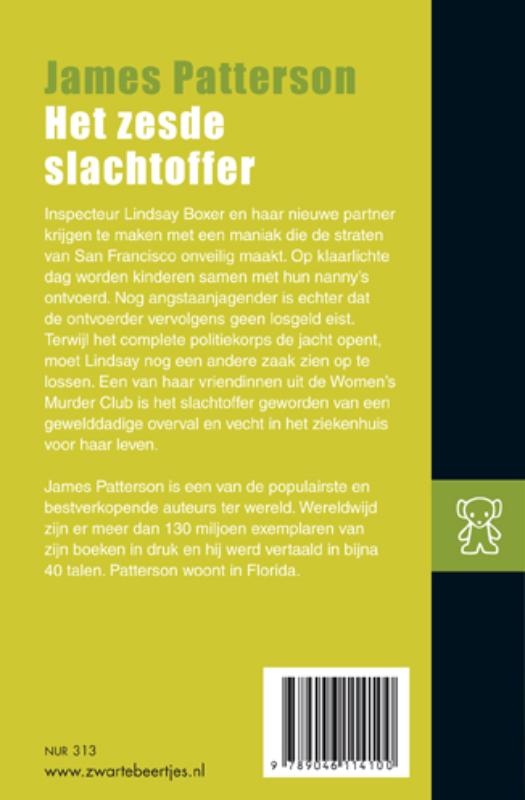 James Patterson
Het zesde slachtoffer

Inspecteur Lindsay Boxer en haar nieuwe partner krijgen te maken met een maniak die de straten van San Francisco onveilig maakt. Op klaarlichte dag worden kinderen samen met hun nanny's ontvoerd. Nog angstaanjagender is echter dat de ontvoerder vervolgens geen losgeld eist. Terwijl het complete politiekorps de jacht opent, moet Lindsay nog een andere zaak zien op te lossen. Een van haar vriendinnen uit de Women's Murder Club is het slachtoffer geworden van een gewelddadige overval en vecht in het ziekenhuis voor haar leven.

James Patterson is een van de populairste en bestverkopende auteurs ter wereld. Wereldwijd zijn er meer dan 130 miljoen exemplaren van zijn boeken in druk en hij werd vertaald in bijna 40 talen. Patterson woont in Florida.

NUR 313
www.zwartebeertjes.nl

9 789046 114100